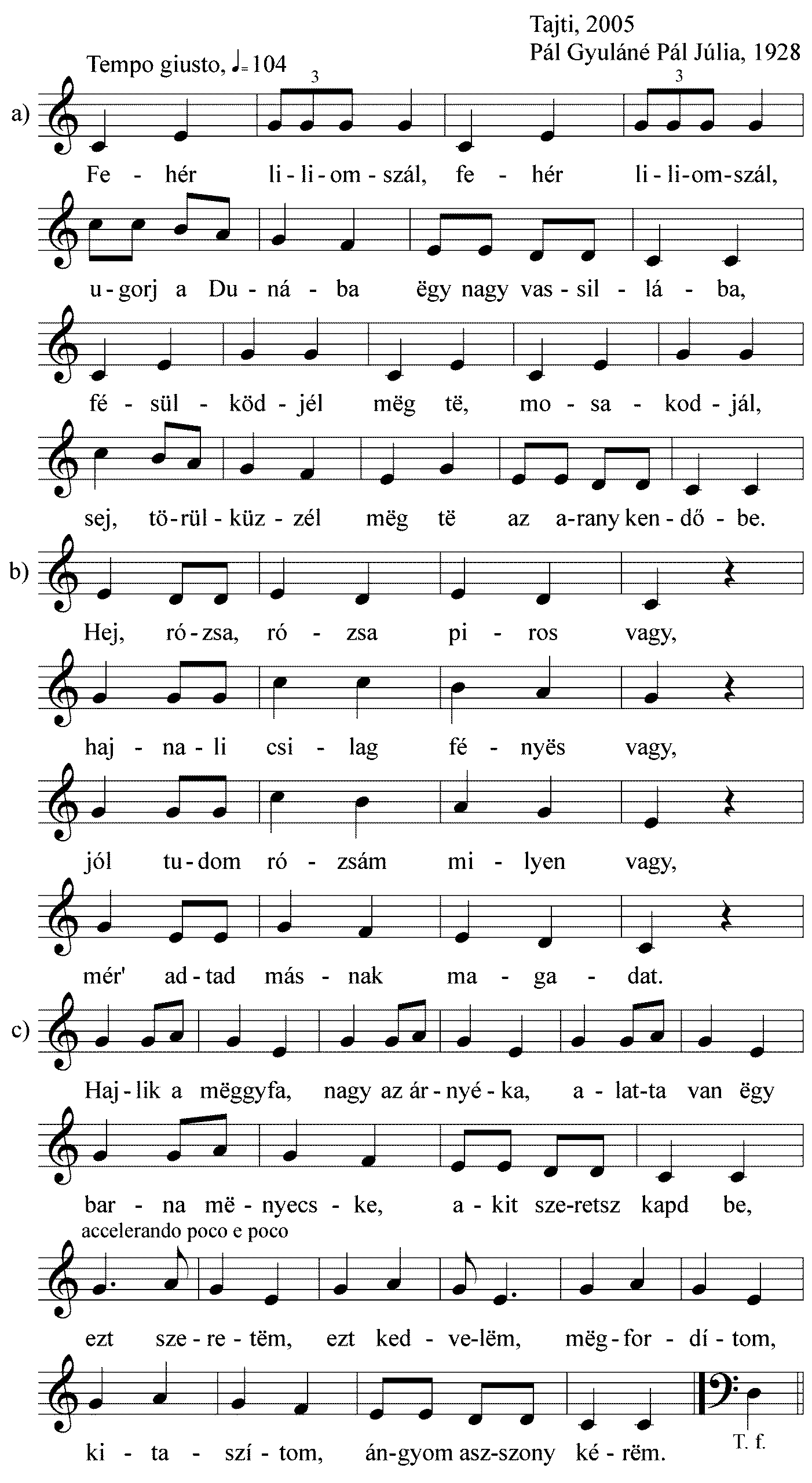 Tajti, 2005
Pál Gyuláné Pál Júlia, 1928

Tempo giusto, ♩= 104

a)
3 3
Fe - hér li - li - om - szál, fe - hér li - li - om - szál,

u - gorj a Du - ná - ba ëgy nagy vas - sil - lá - ba,

fé - sül - köd - jél mëg të, mo - sa - kod - jál,

sej, tö - rül - küz - zél mëg të az a - rany ken - dő - be.

b)
Hej, ró - zsa, ró - zsa pi - ros vagy,

haj - na - li csi - lag fé - nyës vagy,

jól tu - dom ró - zsám mi - lyen vagy,

mér' ad - tad más - nak ma - ga - dat.

c)
Haj - lik a mëggyfa, nagy az ár - nyé - ka, a - lat - ta van ëgy

bar - na më - nyecs - ke, a - kit sze - retsz kapd be,

accelerando poco e poco
ezt sze - re - tëm, ezt ked - ve - lëm, mëg - for - dí - tom,

ki - ta - szí - tom, án - gyom asz - szony ké - rëm.
T. f.